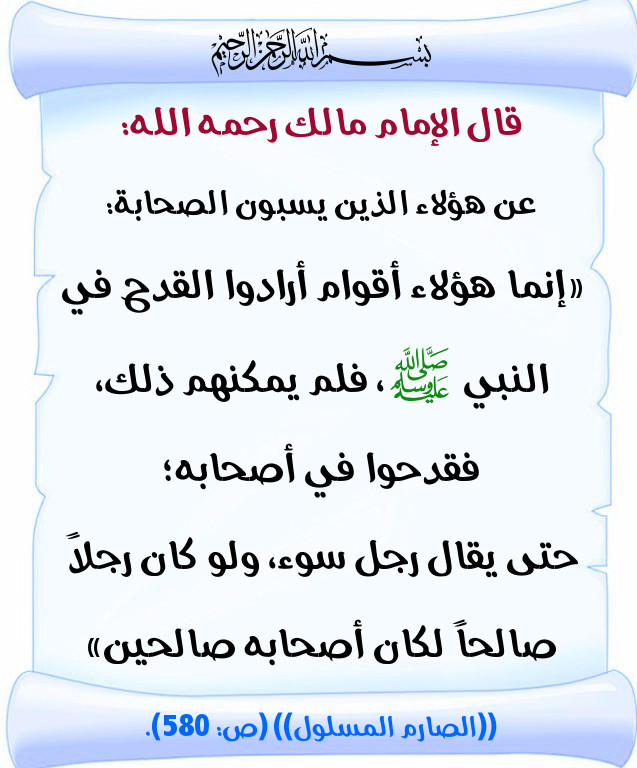 بسم الله الرحمن الرحيم

قال الإمام مالك رحمه الله:

عن هؤلاء الذين يسبون الصحابة:

«إنما هؤلاء أقوام أرادوا القدح في النبي ﷺ، فلم يمكنهم ذلك، فقدحوا في أصحابه؛ حتى يقال رجل سوء، ولو كان رجلاً صالحاً لكان أصحابه صالحين»

((الصارم المسلول)) (ص: 580).